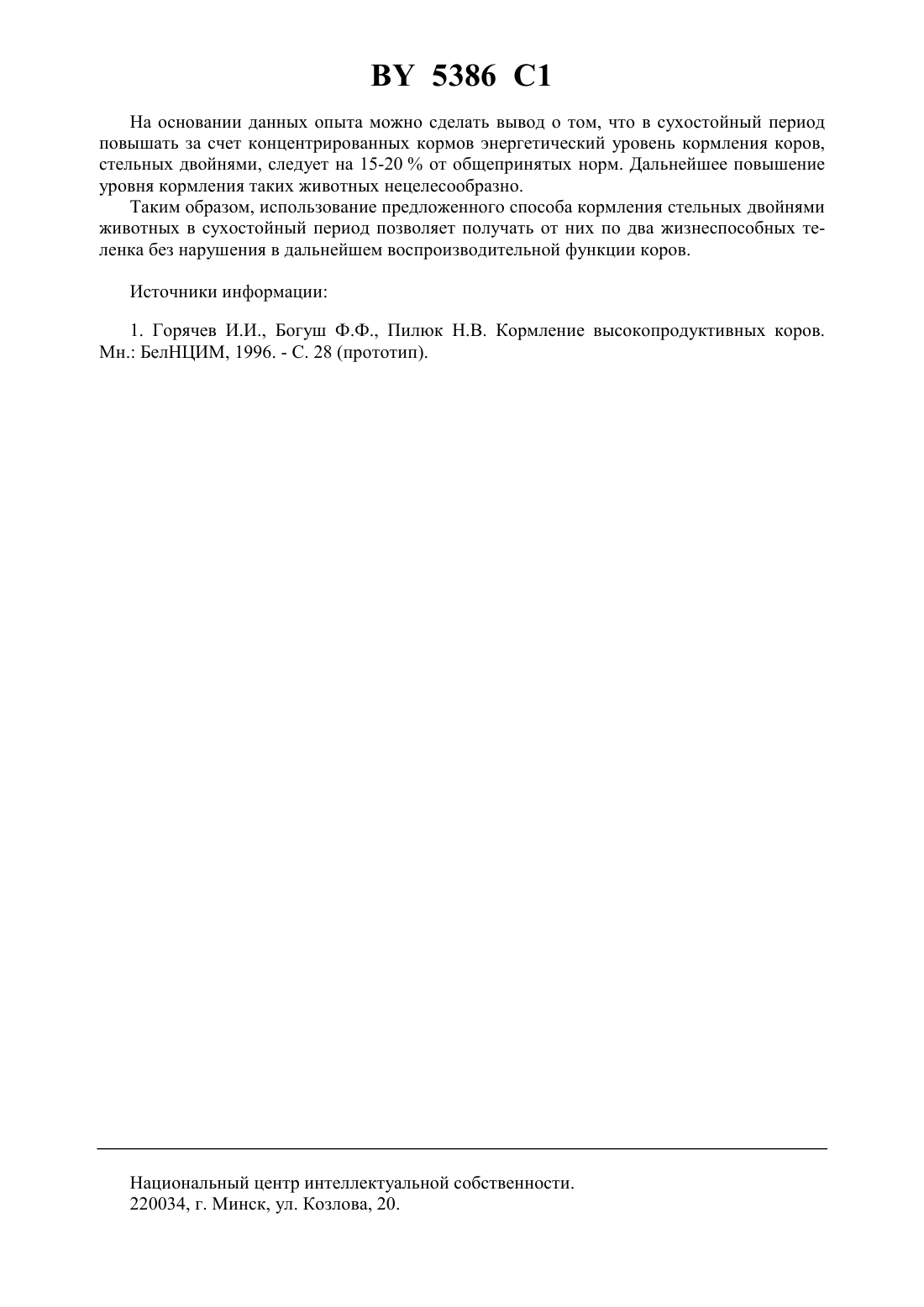 BY 5386 C1

На основании данных опыта можно сделать вывод о том, что в сухостойный период повышать за счет концентрированных кормов энергетический уровень кормления коров, стельных двойнями, следует на 15-20 % от общепринятых норм. Дальнейшее повышение уровня кормления таких животных нецелесообразно.

Таким образом, использование предложенного способа кормления стельных двойнями животных в сухостойный период позволяет получать от них по два жизнеспособных теленка без нарушения в дальнейшем воспроизводительной функции коров.

Источники информации:

1. Горячев И.И., Богуш Ф.Ф., Пилюк Н.В. Кормление высокопродуктивных коров. Мн.: БелНЦИМ, 1996. - С. 28 (прототип).

Национальный центр интеллектуальной собственности.
220034, г. Минск, ул. Козлова, 20.